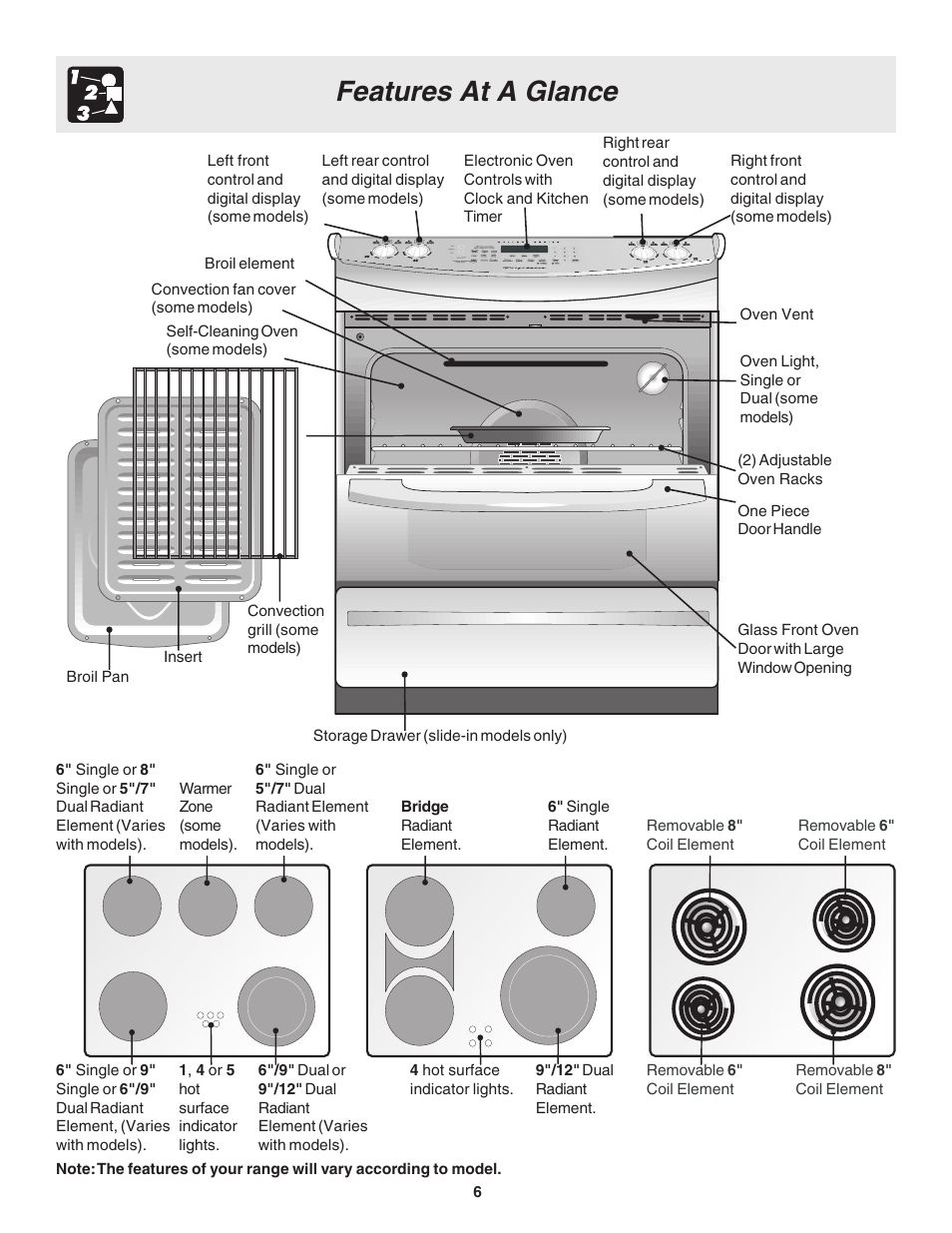 1 2 3

Features At A Glance

Left front control and digital display (some models)

Left rear control and digital display (some models)

Electronic Oven Controls with Clock and Kitchen Timer

Right rear control and digital display (some models)

Right front control and digital display (some models)

Broil element

Convection fan cover (some models)

Self-Cleaning Oven (some models)

Oven Vent

Oven Light, Single or Dual (some models)

(2) Adjustable Oven Racks

One Piece Door Handle

Glass Front Oven Door with Large Window Opening

Convection grill (some models)

Insert

Broil Pan

Storage Drawer (slide-in models only)

6" Single or 8" Single or 5"/7" Dual Radiant Element (Varies with models).

Warmer Zone (some models).

6" Single or 5"/7" Dual Radiant Element (Varies with models).

Bridge Radiant Element.

6" Single Radiant Element.

Removable 8" Coil Element

Removable 6" Coil Element

6" Single or 9" Single or 6"/9" Dual Radiant Element, (Varies with models).

1, 4 or 5 hot surface indicator lights.

6"/9" Dual or 9"/12" Dual Radiant Element (Varies with models).

4 hot surface indicator lights.

9"/12" Dual Radiant Element.

Removable 6" Coil Element

Removable 8" Coil Element

Note: The features of your range will vary according to model.

6